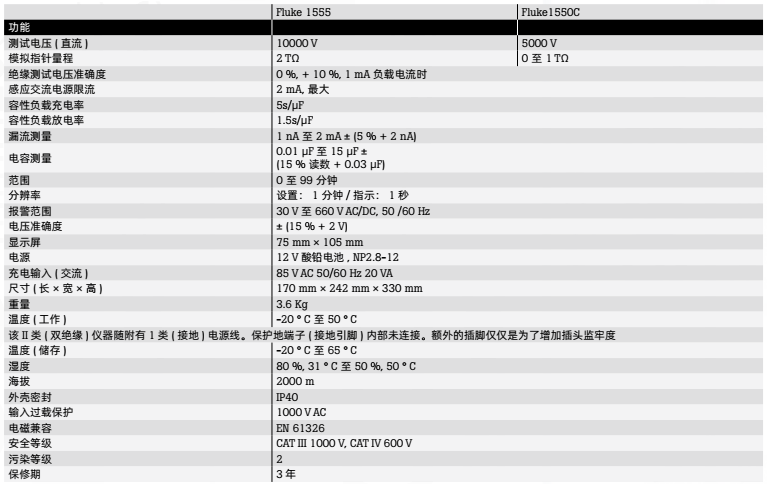 |  | Fluke 1555 | Fluke1550C |
|---|---|---|
| 功能 |  |  |
| 测试电压 ( 直流 ) | 10000 V | 5000 V |
| 模拟指针量程 | 2 TΩ | 0 至 1 TΩ |
| 绝缘测试电压准确度 | 0 %, + 10 %, 1 mA 负载电流时 |  |
| 感应交流电源限流 | 2 mA, 最大 |  |
| 容性负载充电率 | 5s/μF |  |
| 容性负载放电率 | 1.5s/μF |  |
| 漏流测量 | 1 nA 至 2 mA ± (5 % + 2 nA) |  |
| 电容测量 | 0.01 μF 至 15 μF ± (15 % 读数 + 0.03 μF) |  |
| 范围 | 0 至 99 分钟 |  |
| 分辨率 | 设置： 1 分钟 / 指示： 1 秒 |  |
| 报警范围 | 30 V 至 660 V AC/DC, 50 /60 Hz |  |
| 电压准确度 | ± (15 % + 2 V) |  |
| 显示屏 | 75 mm × 105 mm |  |
| 电源 | 12 V 酸铅电池 , NP2.8-12 |  |
| 充电输入 ( 交流 ) | 85 V AC 50/60 Hz 20 VA |  |
| 尺寸 ( 长 × 宽 × 高 ) | 170 mm × 242 mm × 330 mm |  |
| 重量 | 3.6 Kg |  |
| 温度 ( 工作 ) | -20 ° C 至 50 ° C |  |
| 该 II 类 ( 双绝缘 ) 仪器随附有 1 类 ( 接地 ) 电源线。保护地端子 ( 接地引脚 ) 内部未连接。额外的插脚仅仅是为了增加插头监牢度 |  |  |
| 温度 ( 储存 ) | -20 ° C 至 65 ° C |  |
| 湿度 | 80 %, 31 ° C 至 50 %, 50 ° C |  |
| 海拔 | 2000 m |  |
| 外壳密封 | IP40 |  |
| 输入过载保护 | 1000 V AC |  |
| 电磁兼容 | EN 61326 |  |
| 安全等级 | CAT III 1000 V, CAT IV 600 V |  |
| 污染等级 | 2 |  |
| 保修期 | 3 年 |  |